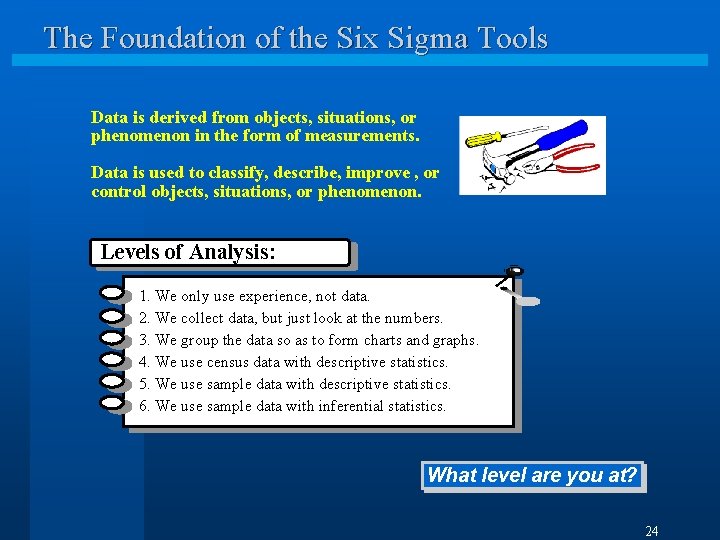 The Foundation of the Six Sigma Tools

Data is derived from objects, situations, or phenomenon in the form of measurements.

Data is used to classify, describe, improve , or control objects, situations, or phenomenon.

Levels of Analysis:

1. We only use experience, not data.
2. We collect data, but just look at the numbers.
3. We group the data so as to form charts and graphs.
4. We use census data with descriptive statistics.
5. We use sample data with descriptive statistics.
6. We use sample data with inferential statistics.

What level are you at?

24